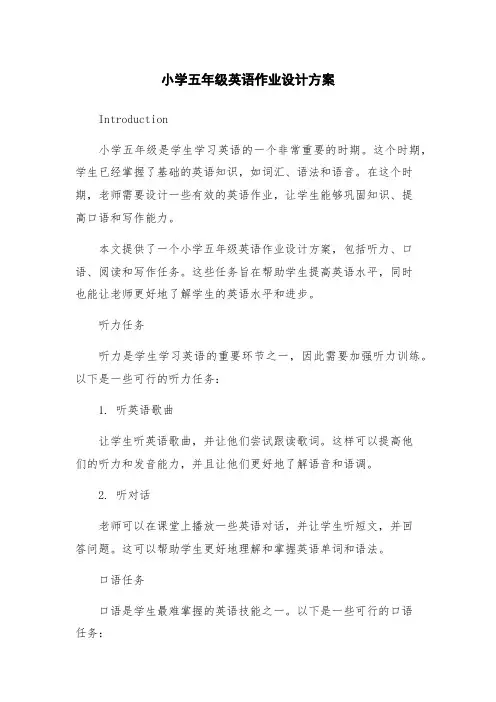 小学五年级英语作业设计方案

Introduction

小学五年级是学生学习英语的一个非常重要的时期。这个时期，学生已经掌握了基础的英语知识，如词汇、语法和语音。在这个时期，老师需要设计一些有效的英语作业，让学生能够巩固知识、提高口语和写作能力。

本文提供了一个小学五年级英语作业设计方案，包括听力、口语、阅读和写作任务。这些任务旨在帮助学生提高英语水平，同时也能让老师更好地了解学生的英语水平和进步。

听力任务

听力是学生学习英语的重要环节之一，因此需要加强听力训练。以下是一些可行的听力任务：

1. 听英语歌曲

让学生听英语歌曲，并让他们尝试跟读歌词。这样可以提高他们的听力和发音能力，并且让他们更好地了解语音和语调。

2. 听对话

老师可以在课堂上播放一些英语对话，并让学生听短文，并回答问题。这可以帮助学生更好地理解和掌握英语单词和语法。

口语任务

口语是学生最难掌握的英语技能之一。以下是一些可行的口语任务：